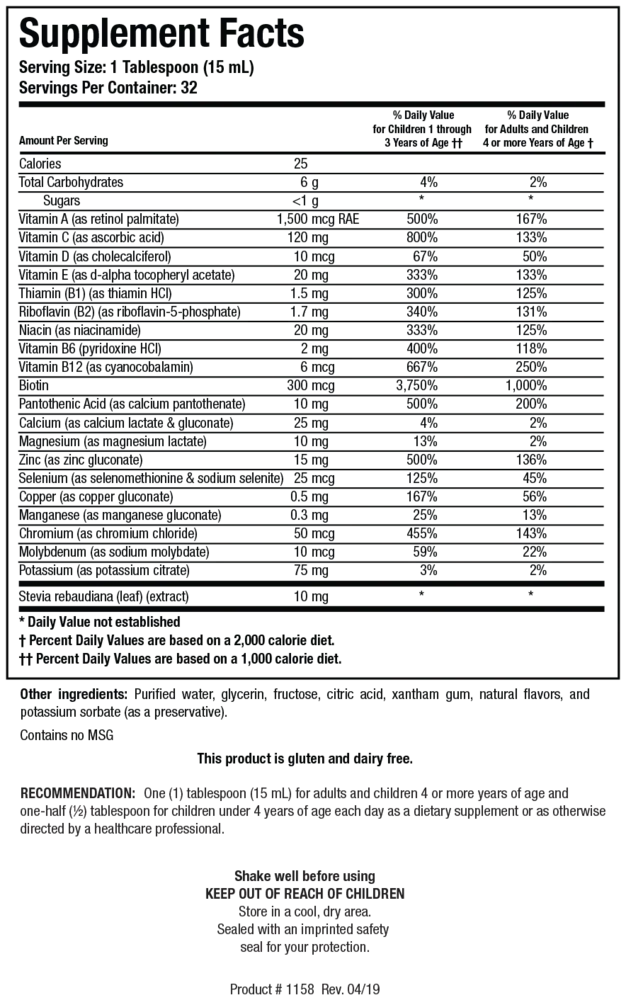 Supplement Facts

Serving Size: 1 Tablespoon (15 mL)
Servings Per Container: 32

| Amount Per Serving | | % Daily Value for Children 1 through 3 Years of Age †† | % Daily Value for Adults and Children 4 or more Years of Age † |
|---|---|---|---|
| Calories | 25 | | |
| Total Carbohydrates | 6 g | 4% | 2% |
| Sugars | <1 g | * | * |
| Vitamin A (as retinol palmitate) | 1,500 mcg RAE | 500% | 167% |
| Vitamin C (as ascorbic acid) | 120 mg | 800% | 133% |
| Vitamin D (as cholecalciferol) | 10 mcg | 67% | 50% |
| Vitamin E (as d-alpha tocopheryl acetate) | 20 mg | 333% | 133% |
| Thiamin (B1) (as thiamin HCl) | 1.5 mg | 300% | 125% |
| Riboflavin (B2) (as riboflavin-5-phosphate) | 1.7 mg | 340% | 131% |
| Niacin (as niacinamide) | 20 mg | 333% | 125% |
| Vitamin B6 (pyridoxine HCl) | 2 mg | 400% | 118% |
| Vitamin B12 (as cyanocobalamin) | 6 mcg | 667% | 250% |
| Biotin | 300 mcg | 3,750% | 1,000% |
| Pantothenic Acid (as calcium pantothenate) | 10 mg | 500% | 200% |
| Calcium (as calcium lactate & gluconate) | 25 mg | 4% | 2% |
| Magnesium (as magnesium lactate) | 10 mg | 13% | 2% |
| Zinc (as zinc gluconate) | 15 mg | 500% | 136% |
| Selenium (as selenomethionine & sodium selenite) | 25 mcg | 125% | 45% |
| Copper (as copper gluconate) | 0.5 mg | 167% | 56% |
| Manganese (as manganese gluconate) | 0.3 mg | 25% | 13% |
| Chromium (as chromium chloride) | 50 mcg | 455% | 143% |
| Molybdenum (as sodium molybdate) | 10 mcg | 59% | 22% |
| Potassium (as potassium citrate) | 75 mg | 3% | 2% |
| Stevia rebaudiana (leaf) (extract) | 10 mg | * | * |

* Daily Value not established
† Percent Daily Values are based on a 2,000 calorie diet.
†† Percent Daily Values are based on a 1,000 calorie diet.

Other ingredients: Purified water, glycerin, fructose, citric acid, xantham gum, natural flavors, and potassium sorbate (as a preservative).

Contains no MSG

This product is gluten and dairy free.

RECOMMENDATION: One (1) tablespoon (15 mL) for adults and children 4 or more years of age and one-half (½) tablespoon for children under 4 years of age each day as a dietary supplement or as otherwise directed by a healthcare professional.

Shake well before using
KEEP OUT OF REACH OF CHILDREN
Store in a cool, dry area.
Sealed with an imprinted safety seal for your protection.

Product # 1158 Rev. 04/19